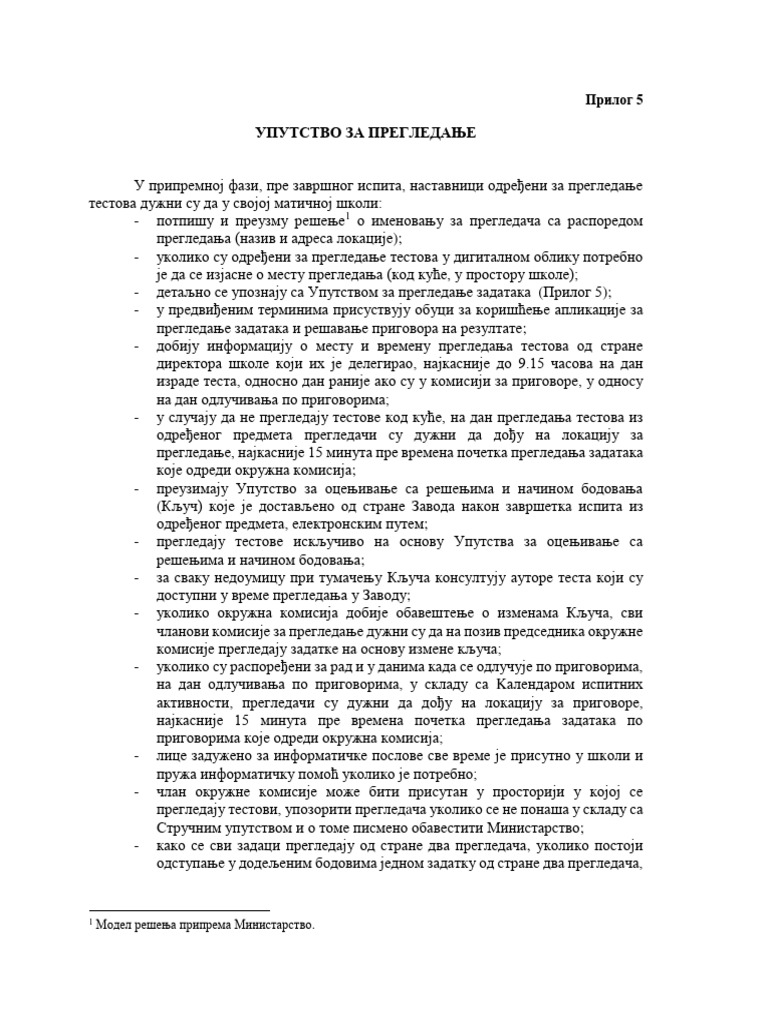 Прилог 5

УПУТСТВО ЗА ПРЕГЛЕДАЊЕ

У припремној фази, пре завршног испита, наставници одређени за прегледање тестова дужни су да у својој матичној школи:
- потпишу и преузму решење$^1$ о именовању за прегледача са распоредом прегледања (назив и адреса локације);
- уколико су одређени за прегледање тестова у дигиталном облику потребно је да се изјасне о месту прегледања (код куће, у простору школе);
- детаљно се упознају са Упутством за прегледање задатака (Прилог 5);
- у предвиђеним терминима присуствују обуци за коришћење апликације за прегледање задатака и решавање приговора на резултате;
- добију информацију о месту и времену прегледања тестова од стране директора школе који их је делегирао, најкасније до 9.15 часова на дан израде теста, односно дан раније ако су у комисији за приговоре, у односу на дан одлучивања по приговорима;
- у случају да не прегледају тестове код куће, на дан прегледања тестова из одређеног предмета прегледачи су дужни да дођу на локацију за прегледање, најкасније 15 минута пре времена почетка прегледања задатака које одреди окружна комисија;
- преузимају Упутство за оцењивање са решењима и начином бодовања (Кључ) које је достављено од стране Завода након завршетка испита из одређеног предмета, електронским путем;
- прегледају тестове искључиво на основу Упутства за оцењивање са решењима и начином бодовања;
- за сваку недоумицу при тумачењу Кључа консултују ауторе теста који су доступни у време прегледања у Заводу;
- уколико окружна комисија добије обавештење о изменама Кључа, сви чланови комисије за прегледање дужни су да на позив председника окружне комисије прегледају задатке на основу измене кључа;
- уколико су распоређени за рад и у данима када се одлучује по приговорима, на дан одлучивања по приговорима, у складу са Календаром испитних активности, прегледачи су дужни да дођу на локацију за приговоре, најкасније 15 минута пре времена почетка прегледања задатака по приговорима које одреди окружна комисија;
- лице задужено за информатичке послове све време је присутно у школи и пружа информатичку помоћ уколико је потребно;
- члан окружне комисије може бити присутан у просторији у којој се прегледају тестови, упозорити прегледача уколико се не понаша у складу са Стручним упутством и о томе писмено обавестити Министарство;
- како се сви задаци прегледају од стране два прегледача, уколико постоји одступање у додељеним бодовима једном задатку од стране два прегледача,

$^1$ Модел решења припрема Министарство.